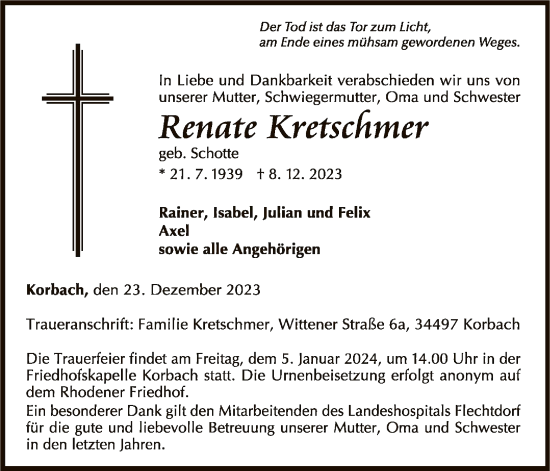 Der Tod ist das Tor zum Licht,
am Ende eines mühsam gewordenen Weges.

In Liebe und Dankbarkeit verabschieden wir uns von unserer Mutter, Schwiegermutter, Oma und Schwester

Renate Kretschmer
geb. Schotte
* 21. 7. 1939 † 8. 12. 2023

Rainer, Isabel, Julian und Felix
Axel
sowie alle Angehörigen

Korbach, den 23. Dezember 2023

Traueranschrift: Familie Kretschmer, Wittener Straße 6a, 34497 Korbach

Die Trauerfeier findet am Freitag, dem 5. Januar 2024, um 14.00 Uhr in der Friedhofskapelle Korbach statt. Die Urnenbeisetzung erfolgt anonym auf dem Rhodener Friedhof.
Ein besonderer Dank gilt den Mitarbeitenden des Landeshospitals Flechtdorf für die gute und liebevolle Betreuung unserer Mutter, Oma und Schwester in den letzten Jahren.